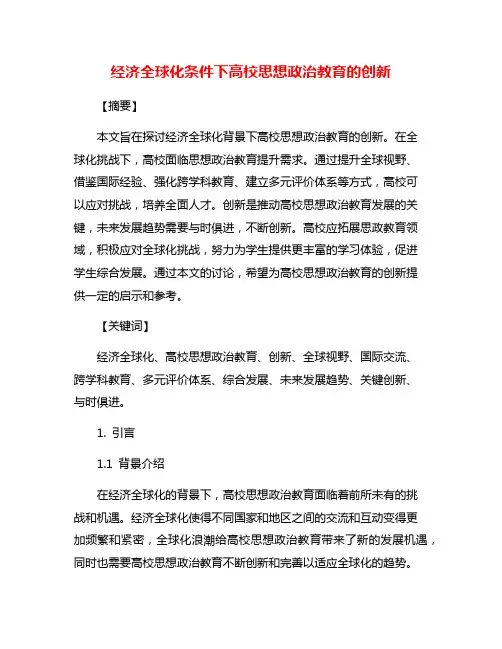 经济全球化条件下高校思想政治教育的创新

【摘要】

本文旨在探讨经济全球化背景下高校思想政治教育的创新。在全球化挑战下，高校面临思想政治教育提升需求。通过提升全球视野、借鉴国际经验、强化跨学科教育、建立多元评价体系等方式，高校可以应对挑战，培养全面人才。创新是推动高校思想政治教育发展的关键，未来发展趋势需要与时俱进，不断创新。高校应拓展思政教育领域，积极应对全球化挑战，努力为学生提供更丰富的学习体验，促进学生综合发展。通过本文的讨论，希望为高校思想政治教育的创新提供一定的启示和参考。

【关键词】

经济全球化、高校思想政治教育、创新、全球视野、国际交流、跨学科教育、多元评价体系、综合发展、未来发展趋势、关键创新、与时俱进。

1. 引言

1.1 背景介绍

在经济全球化的背景下，高校思想政治教育面临着前所未有的挑战和机遇。经济全球化使得不同国家和地区之间的交流和互动变得更加频繁和紧密，全球化浪潮给高校思想政治教育带来了新的发展机遇，同时也需要高校思想政治教育不断创新和完善以适应全球化的趋势。